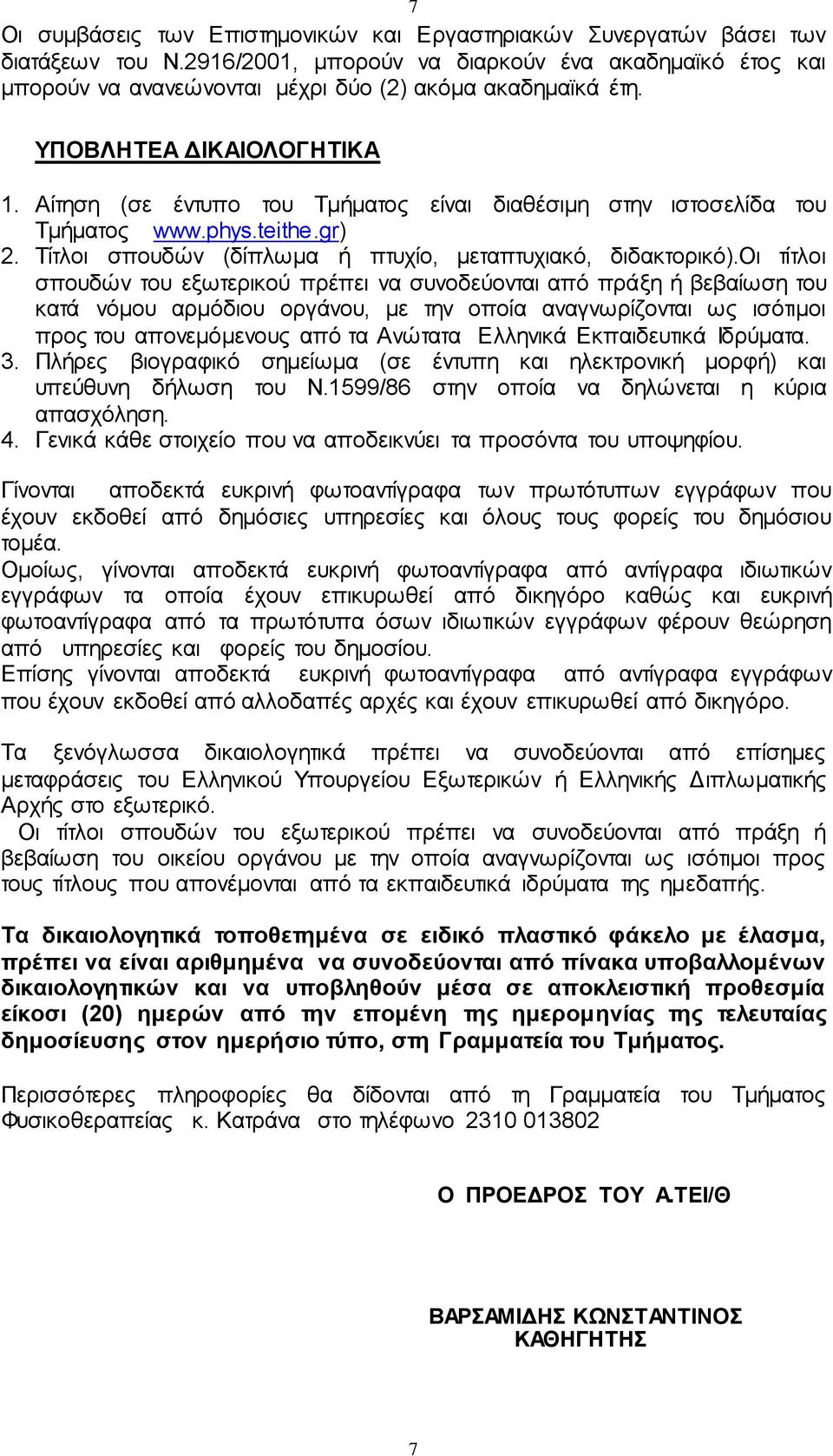 7

Οι συμβάσεις των Επιστημονικών και Εργαστηριακών Συνεργατών βάσει των διατάξεων του Ν.2916/2001, μπορούν να διαρκούν ένα ακαδημαϊκό έτος και μπορούν να ανανεώνονται μέχρι δύο (2) ακόμα ακαδημαϊκά έτη.

ΥΠΟΒΛΗΤΕΑ ΔΙΚΑΙΟΛΟΓΗΤΙΚΑ

1. Αίτηση (σε έντυπο του Τμήματος είναι διαθέσιμη στην ιστοσελίδα του Τμήματος www.phys.teithe.gr)
2. Τίτλοι σπουδών (δίπλωμα ή πτυχίο, μεταπτυχιακό, διδακτορικό).Οι τίτλοι σπουδών του εξωτερικού πρέπει να συνοδεύονται από πράξη ή βεβαίωση του κατά νόμου αρμόδιου οργάνου, με την οποία αναγνωρίζονται ως ισότιμοι προς του απονεμόμενους από τα Ανώτατα Ελληνικά Εκπαιδευτικά Ιδρύματα.
3. Πλήρες βιογραφικό σημείωμα (σε έντυπη και ηλεκτρονική μορφή) και υπεύθυνη δήλωση του Ν.1599/86 στην οποία να δηλώνεται η κύρια απασχόληση.
4. Γενικά κάθε στοιχείο που να αποδεικνύει τα προσόντα του υποψηφίου.

Γίνονται αποδεκτά ευκρινή φωτοαντίγραφα των πρωτότυπων εγγράφων που έχουν εκδοθεί από δημόσιες υπηρεσίες και όλους τους φορείς του δημόσιου τομέα.
Ομοίως, γίνονται αποδεκτά ευκρινή φωτοαντίγραφα από αντίγραφα ιδιωτικών εγγράφων τα οποία έχουν επικυρωθεί από δικηγόρο καθώς και ευκρινή φωτοαντίγραφα από τα πρωτότυπα όσων ιδιωτικών εγγράφων φέρουν θεώρηση από υπηρεσίες και φορείς του δημοσίου.
Επίσης γίνονται αποδεκτά ευκρινή φωτοαντίγραφα από αντίγραφα εγγράφων που έχουν εκδοθεί από αλλοδαπές αρχές και έχουν επικυρωθεί από δικηγόρο.

Τα ξενόγλωσσα δικαιολογητικά πρέπει να συνοδεύονται από επίσημες μεταφράσεις του Ελληνικού Υπουργείου Εξωτερικών ή Ελληνικής Διπλωματικής Αρχής στο εξωτερικό.
Οι τίτλοι σπουδών του εξωτερικού πρέπει να συνοδεύονται από πράξη ή βεβαίωση του οικείου οργάνου με την οποία αναγνωρίζονται ως ισότιμοι προς τους τίτλους που απονέμονται από τα εκπαιδευτικά ιδρύματα της ημεδαπής.

Τα δικαιολογητικά τοποθετημένα σε ειδικό πλαστικό φάκελο με έλασμα, πρέπει να είναι αριθμημένα να συνοδεύονται από πίνακα υποβαλλομένων δικαιολογητικών και να υποβληθούν μέσα σε αποκλειστική προθεσμία είκοσι (20) ημερών από την επομένη της ημερομηνίας της τελευταίας δημοσίευσης στον ημερήσιο τύπο, στη Γραμματεία του Τμήματος.

Περισσότερες πληροφορίες θα δίδονται από τη Γραμματεία του Τμήματος Φυσικοθεραπείας κ. Κατράνα στο τηλέφωνο 2310 013802

Ο ΠΡΟΕΔΡΟΣ ΤΟΥ Α.ΤΕΙ/Θ

ΒΑΡΣΑΜΙΔΗΣ ΚΩΝΣΤΑΝΤΙΝΟΣ
ΚΑΘΗΓΗΤΗΣ

7